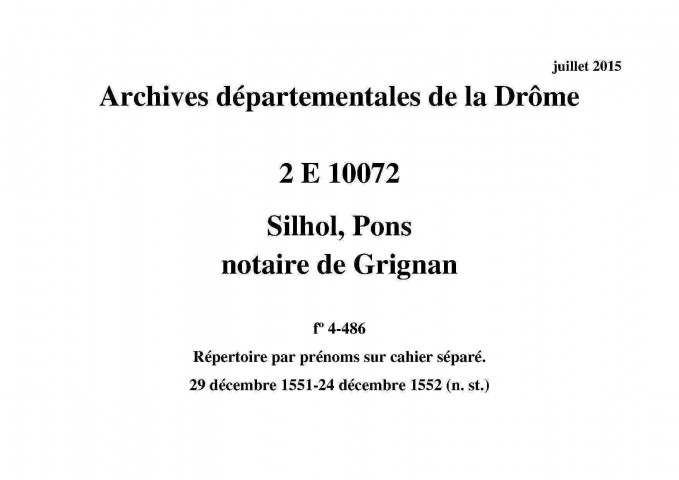 juillet 2015

Archives départementales de la Drôme

2 E 10072

Silhol, Pons
notaire de Grignan

fº 4-486

Répertoire par prénoms sur cahier séparé.

29 décembre 1551-24 décembre 1552 (n. st.)